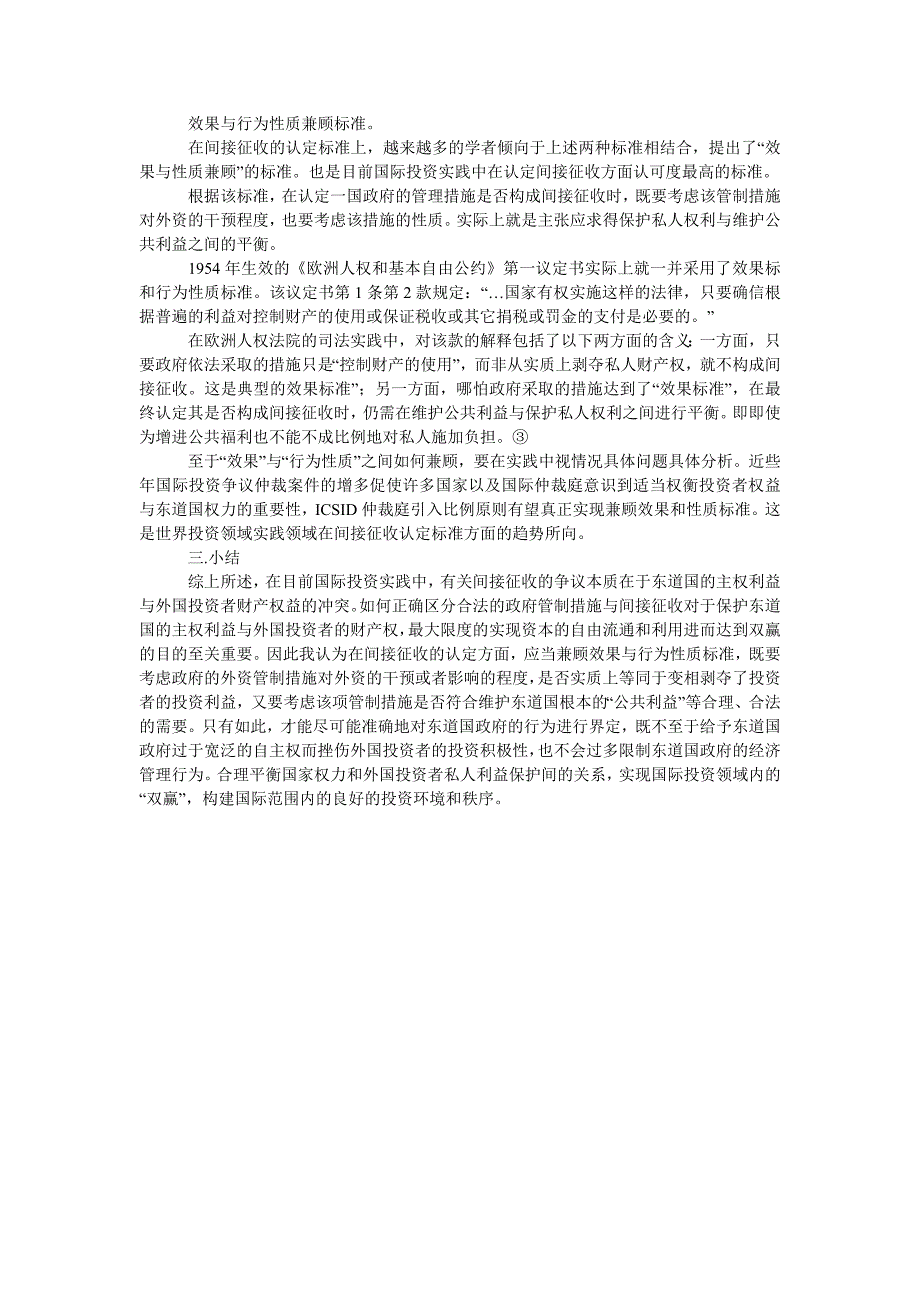 效果与行为性质兼顾标准。

在间接征收的认定标准上，越来越多的学者倾向于上述两种标准相结合，提出了“效果与性质兼顾”的标准。也是目前国际投资实践中在认定间接征收方面认可度最高的标准。

根据该标准，在认定一国政府的管理措施是否构成间接征收时，既要考虑该管制措施对外资的干预程度，也要考虑该措施的性质。实际上就是主张应求得保护私人权利与维护公共利益之间的平衡。

1954 年生效的《欧洲人权和基本自由公约》第一议定书实际上就一并采用了效果标和行为性质标准。该议定书第 1 条第 2 款规定：“…国家有权实施这样的法律，只要确信根据普遍的利益对控制财产的使用或保证税收或其它捐税或罚金的支付是必要的。”

在欧洲人权法院的司法实践中，对该款的解释包括了以下两方面的含义：一方面，只要政府依法采取的措施只是“控制财产的使用”，而非从实质上剥夺私人财产权，就不构成间接征收。这是典型的效果标准”；另一方面，哪怕政府采取的措施达到了“效果标准”，在最终认定其是否构成间接征收时，仍需在维护公共利益与保护私人权利之间进行平衡。即即使为增进公共福利也不能不成比例地对私人施加负担。③

至于“效果”与“行为性质”之间如何兼顾，要在实践中视情况具体问题具体分析。近些年国际投资争议仲裁案件的增多促使许多国家以及国际仲裁庭意识到适当权衡投资者权益与东道国权力的重要性，ICSID 仲裁庭引入比例原则有望真正实现兼顾效果和性质标准。这是世界投资领域实践领域在间接征收认定标准方面的趋势所向。

三.小结

综上所述，在目前国际投资实践中，有关间接征收的争议本质在于东道国的主权利益与外国投资者财产权益的冲突。如何正确区分合法的政府管制措施与间接征收对于保护东道国的主权利益与外国投资者的财产权，最大限度的实现资本的自由流通和利用进而达到双赢的目的至关重要。因此我认为在间接征收的认定方面，应当兼顾效果与行为性质标准，既要考虑政府的外资管制措施对外资的干预或者影响的程度，是否实质上等同于变相剥夺了投资者的投资利益，又要考虑该项管制措施是否符合维护东道国根本的“公共利益”等合理、合法的需要。只有如此，才能尽可能准确地对东道国政府的行为进行界定，既不至于给予东道国政府过于宽泛的自主权而挫伤外国投资者的投资积极性，也不会过多限制东道国政府的经济管理行为。合理平衡国家权力和外国投资者私人利益保护间的关系，实现国际投资领域内的“双赢”，构建国际范围内的良好的投资环境和秩序。